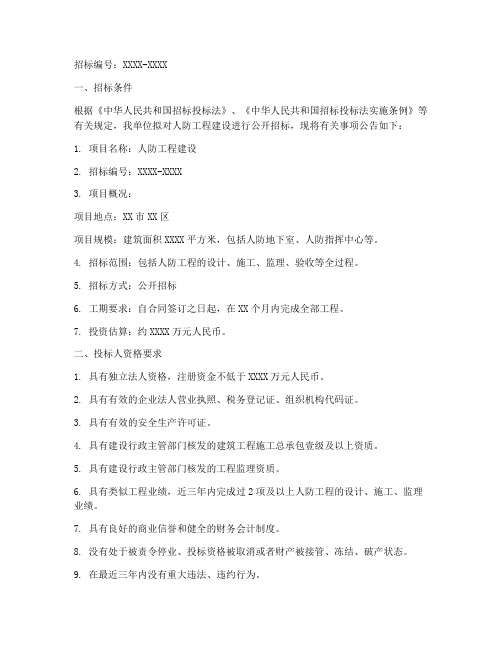 招标编号：XXXX-XXXX

一、招标条件

根据《中华人民共和国招标投标法》、《中华人民共和国招标投标法实施条例》等有关规定，我单位拟对人防工程建设进行公开招标，现将有关事项公告如下：

1. 项目名称：人防工程建设

2. 招标编号：XXXX-XXXX

3. 项目概况：

项目地点：XX市XX区

项目规模：建筑面积XXXX平方米，包括人防地下室、人防指挥中心等。

4. 招标范围：包括人防工程的设计、施工、监理、验收等全过程。

5. 招标方式：公开招标

6. 工期要求：自合同签订之日起，在XX个月内完成全部工程。

7. 投资估算：约XXXX万元人民币。

二、投标人资格要求

1. 具有独立法人资格，注册资金不低于XXXX万元人民币。

2. 具有有效的企业法人营业执照、税务登记证、组织机构代码证。

3. 具有有效的安全生产许可证。

4. 具有建设行政主管部门核发的建筑工程施工总承包壹级及以上资质。

5. 具有建设行政主管部门核发的工程监理资质。

6. 具有类似工程业绩，近三年内完成过2项及以上人防工程的设计、施工、监理业绩。

7. 具有良好的商业信誉和健全的财务会计制度。

8. 没有处于被责令停业、投标资格被取消或者财产被接管、冻结、破产状态。

9. 在最近三年内没有重大违法、违约行为。